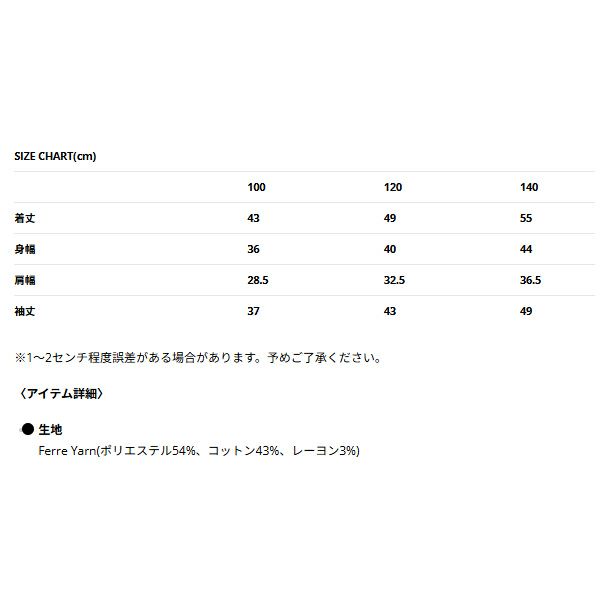 SIZE CHART(cm)

|  | 100 | 120 | 140 |
|---|---|---|---|
| 着丈 | 43 | 49 | 55 |
| 身幅 | 36 | 40 | 44 |
| 肩幅 | 28.5 | 32.5 | 36.5 |
| 袖丈 | 37 | 43 | 49 |

※1～2センチ程度誤差がある場合があります。予めご了承ください。

〈アイテム詳細〉

• 生地
Ferre Yarn(ポリエステル54%、コットン43%、レーヨン3%)